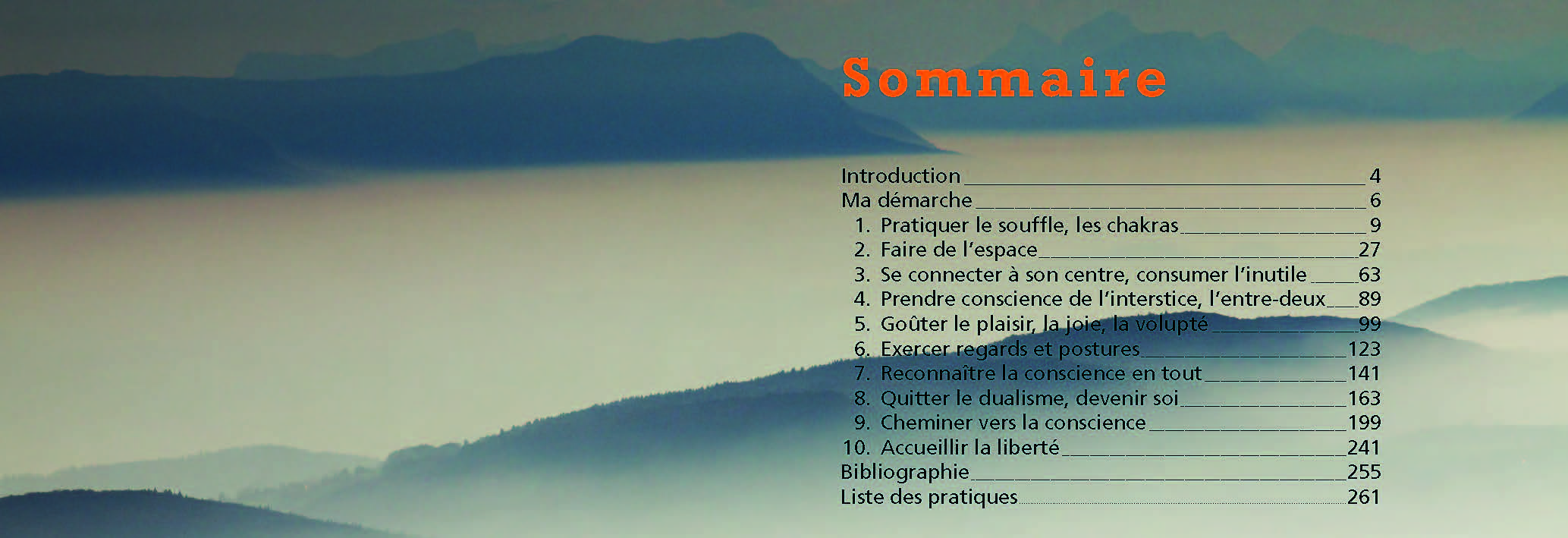 Sommaire

Introduction 4
Ma démarche 6
1. Pratiquer le souffle, les chakras 9
2. Faire de l'espace 27
3. Se connecter à son centre, consumer l'inutile 63
4. Prendre conscience de l'interstice, l'entre-deux 89
5. Goûter le plaisir, la joie, la volupté 99
6. Exercer regards et postures 123
7. Reconnaître la conscience en tout 141
8. Quitter le dualisme, devenir soi 163
9. Cheminer vers la conscience 199
10. Accueillir la liberté 241
Bibliographie 255
Liste des pratiques 261